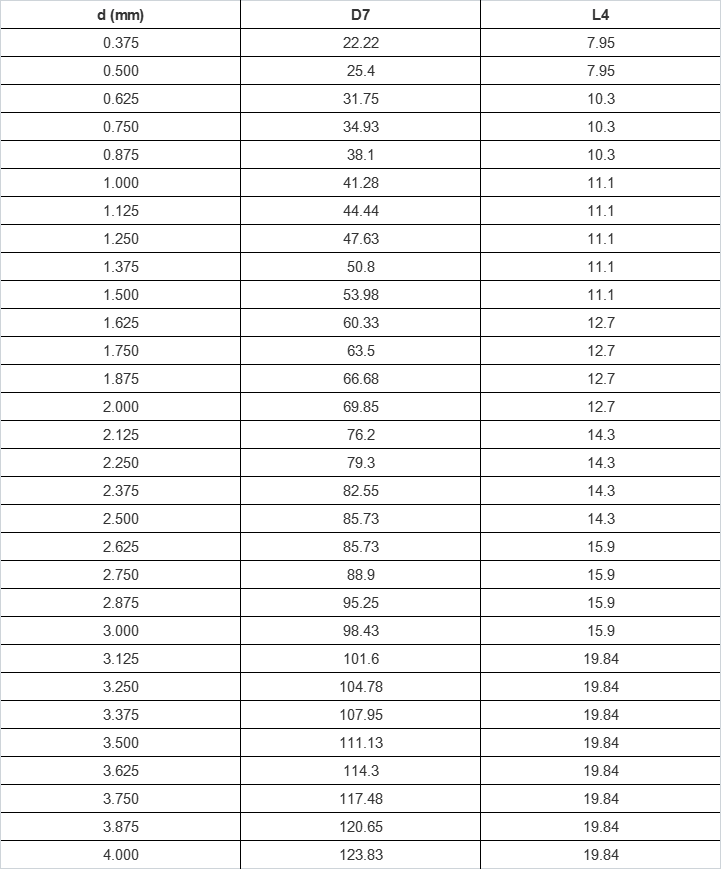 | d (mm) | D7 | L4 |
|---|---|---|
| 0.375 | 22.22 | 7.95 |
| 0.500 | 25.4 | 7.95 |
| 0.625 | 31.75 | 10.3 |
| 0.750 | 34.93 | 10.3 |
| 0.875 | 38.1 | 10.3 |
| 1.000 | 41.28 | 11.1 |
| 1.125 | 44.44 | 11.1 |
| 1.250 | 47.63 | 11.1 |
| 1.375 | 50.8 | 11.1 |
| 1.500 | 53.98 | 11.1 |
| 1.625 | 60.33 | 12.7 |
| 1.750 | 63.5 | 12.7 |
| 1.875 | 66.68 | 12.7 |
| 2.000 | 69.85 | 12.7 |
| 2.125 | 76.2 | 14.3 |
| 2.250 | 79.3 | 14.3 |
| 2.375 | 82.55 | 14.3 |
| 2.500 | 85.73 | 14.3 |
| 2.625 | 85.73 | 15.9 |
| 2.750 | 88.9 | 15.9 |
| 2.875 | 95.25 | 15.9 |
| 3.000 | 98.43 | 15.9 |
| 3.125 | 101.6 | 19.84 |
| 3.250 | 104.78 | 19.84 |
| 3.375 | 107.95 | 19.84 |
| 3.500 | 111.13 | 19.84 |
| 3.625 | 114.3 | 19.84 |
| 3.750 | 117.48 | 19.84 |
| 3.875 | 120.65 | 19.84 |
| 4.000 | 123.83 | 19.84 |